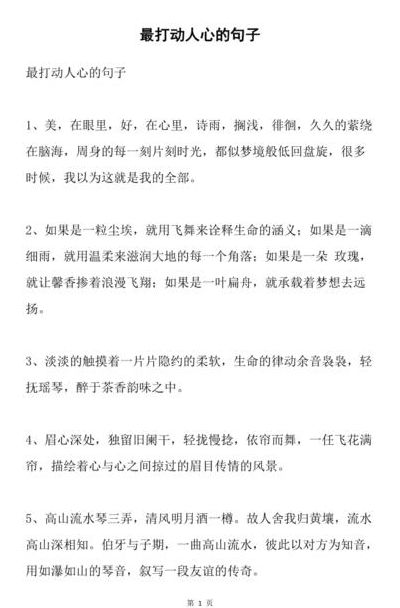 最打动人心的句子

最打动人心的句子

1、美，在眼里，好，在心里，诗雨，搁浅，徘徊，久久的萦绕在脑海，周身的每一刻片刻时光，都似梦境般低回盘旋，很多时候，我以为这就是我的全部。

2、如果是一粒尘埃，就用飞舞来诠释生命的涵义；如果是一滴细雨，就用温柔来滋润大地的每一个角落；如果是一朵 玫瑰，就让馨香掺着浪漫飞翔；如果是一叶扁舟，就承载着梦想去远扬。

3、淡淡的触摸着一片片隐约的柔软，生命的律动余音袅袅，轻抚瑶琴，醉于茶香韵味之中。

4、眉心深处，独留旧阑干，轻拢慢捻，依帘而舞，一任飞花满帘，描绘着心与心之间掠过的眉目传情的风景。

5、高山流水琴三弄，清风明月酒一樽。故人舍我归黄壤，流水高山深相知。伯牙与子期，一曲高山流水，彼此以对方为知音，用如瀑如山的琴音，叙写一段友谊的传奇。

第 1 页